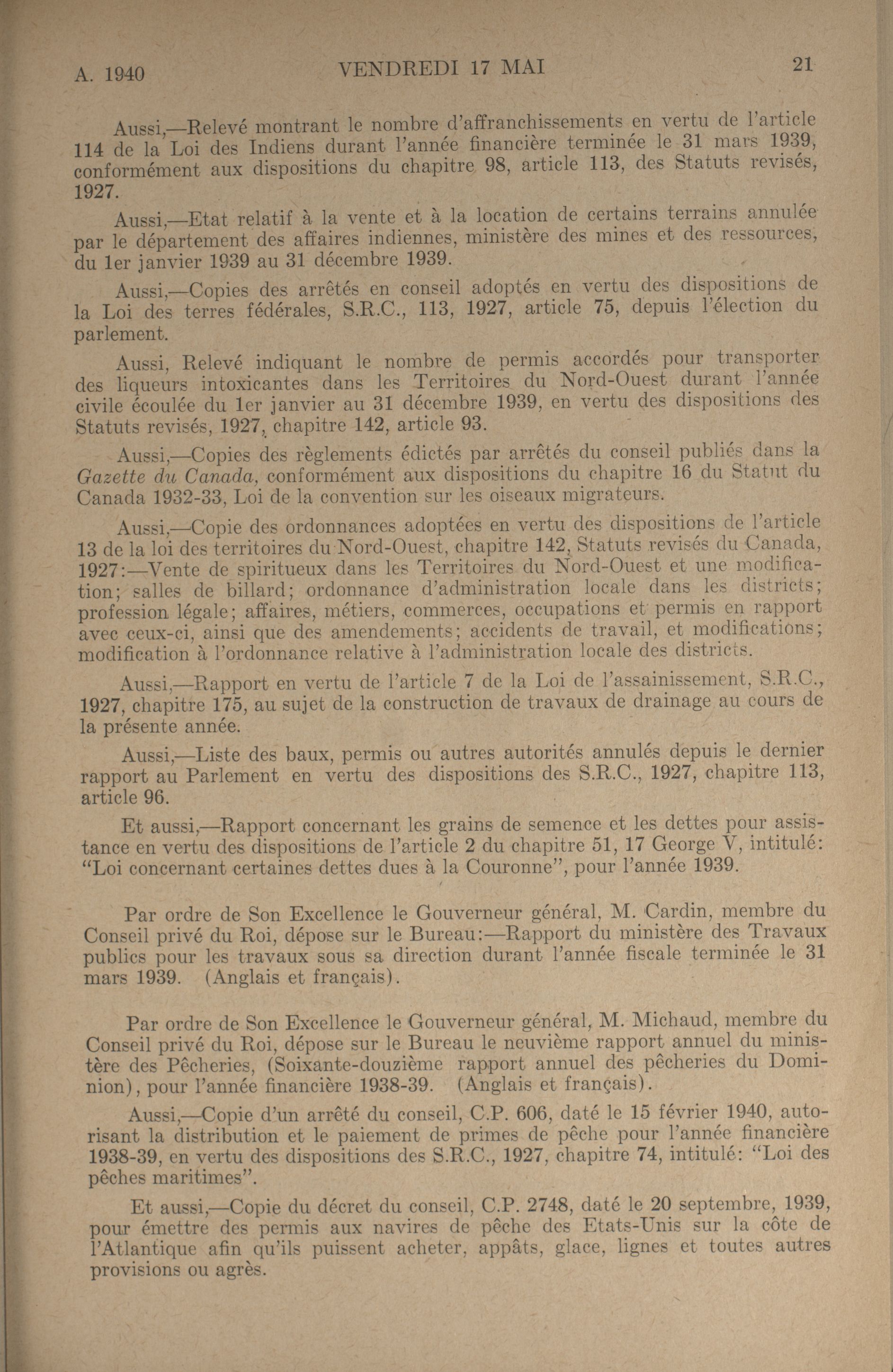 A. 1940 VENDREDI 17 MAI 21

Aussi,—Relevé montrant le nombre d'affranchissements en vertu de l'article 114 de la Loi des Indiens durant l'année financière terminée le 31 mars 1939, conformément aux dispositions du chapitre 98, article 113, des Statuts revisés, 1927.

Aussi,—Etat relatif à la vente et à la location de certains terrains annulée par le département des affaires indiennes, ministère des mines et des ressources, du 1er janvier 1939 au 31 décembre 1939.

Aussi,—Copies des arrêtés en conseil adoptés en vertu des dispositions de la Loi des terres fédérales, S.R.C., 113, 1927, article 75, depuis l'élection du parlement.

Aussi, Relevé indiquant le nombre de permis accordés pour transporter des liqueurs intoxicantes dans les Territoires du Nord-Ouest durant l'année civile écoulée du 1er janvier au 31 décembre 1939, en vertu des dispositions des Statuts revisés, 1927, chapitre 142, article 93.

Aussi,—Copies des règlements édictés par arrêtés du conseil publiés dans la Gazette du Canada, conformément aux dispositions du chapitre 16 du Statut du Canada 1932-33, Loi de la convention sur les oiseaux migrateurs.

Aussi,—Copie des ordonnances adoptées en vertu des dispositions de l'article 13 de la loi des territoires du Nord-Ouest, chapitre 142, Statuts revisés du Canada, 1927:—Vente de spiritueux dans les Territoires du Nord-Ouest et une modification; salles de billard; ordonnance d'administration locale dans les districts; profession légale; affaires, métiers, commerces, occupations et permis en rapport avec ceux-ci, ainsi que des amendements; accidents de travail, et modifications; modification à l'ordonnance relative à l'administration locale des districts.

Aussi,—Rapport en vertu de l'article 7 de la Loi de l'assainissement, S.R.C., 1927, chapitre 175, au sujet de la construction de travaux de drainage au cours de la présente année.

Aussi,—Liste des baux, permis ou autres autorités annulés depuis le dernier rapport au Parlement en vertu des dispositions des S.R.C., 1927, chapitre 113, article 96.

Et aussi,—Rapport concernant les grains de semence et les dettes pour assistance en vertu des dispositions de l'article 2 du chapitre 51, 17 George V, intitulé: "Loi concernant certaines dettes dues à la Couronne", pour l'année 1939.

Par ordre de Son Excellence le Gouverneur général, M. Cardin, membre du Conseil privé du Roi, dépose sur le Bureau:—Rapport du ministère des Travaux publics pour les travaux sous sa direction durant l'année fiscale terminée le 31 mars 1939. (Anglais et français).

Par ordre de Son Excellence le Gouverneur général, M. Michaud, membre du Conseil privé du Roi, dépose sur le Bureau le neuvième rapport annuel du ministère des Pêcheries, (Soixante-douzième rapport annuel des pêcheries du Dominion), pour l'année financière 1938-39. (Anglais et français).

Aussi,—Copie d'un arrêté du conseil, C.P. 606, daté le 15 février 1940, autorisant la distribution et le paiement de primes de pêche pour l'année financière 1938-39, en vertu des dispositions des S.R.C., 1927, chapitre 74, intitulé: "Loi des pêches maritimes".

Et aussi,—Copie du décret du conseil, C.P. 2748, daté le 20 septembre, 1939, pour émettre des permis aux navires de pêche des Etats-Unis sur la côte de l'Atlantique afin qu'ils puissent acheter, appâts, glace, lignes et toutes autres provisions ou agrès.